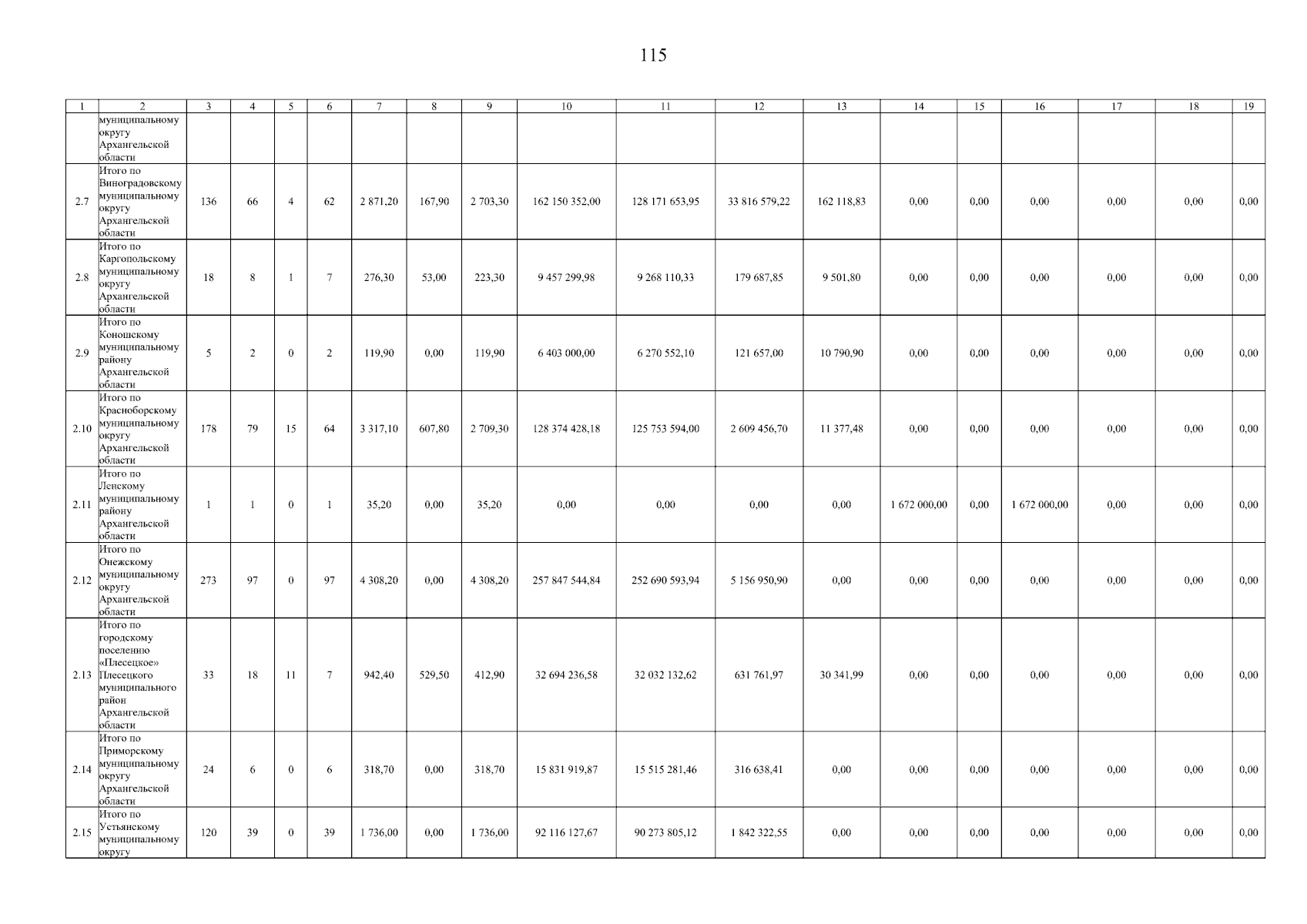 115

| 1 | 2 | 3 | 4 | 5 | 6 | 7 | 8 | 9 | 10 | 11 | 12 | 13 | 14 | 15 | 16 | 17 | 18 | 19 |
|---|---|---|---|---|---|---|---|---|---|---|---|---|---|---|---|---|---|---|
| | муниципальному округу Архангельской области | | | | | | | | | | | | | | | | | |
| 2.7 | Итого по Виноградовскому муниципальному округу Архангельской области | 136 | 66 | 4 | 62 | 2 871,20 | 167,90 | 2 703,30 | 162 150 352,00 | 128 171 653,95 | 33 816 579,22 | 162 118,83 | 0,00 | 0,00 | 0,00 | 0,00 | 0,00 | 0,00 |
| 2.8 | Итого по Каргопольскому муниципальному округу Архангельской области | 18 | 8 | 1 | 7 | 276,30 | 53,00 | 223,30 | 9 457 299,98 | 9 268 110,33 | 179 687,85 | 9 501,80 | 0,00 | 0,00 | 0,00 | 0,00 | 0,00 | 0,00 |
| 2.9 | Итого по Коношскому муниципальному району Архангельской области | 5 | 2 | 0 | 2 | 119,90 | 0,00 | 119,90 | 6 403 000,00 | 6 270 552,10 | 121 657,00 | 10 790,90 | 0,00 | 0,00 | 0,00 | 0,00 | 0,00 | 0,00 |
| 2.10 | Итого по Красноборскому муниципальному округу Архангельской области | 178 | 79 | 15 | 64 | 3 317,10 | 607,80 | 2 709,30 | 128 374 428,18 | 125 753 594,00 | 2 609 456,70 | 11 377,48 | 0,00 | 0,00 | 0,00 | 0,00 | 0,00 | 0,00 |
| 2.11 | Итого по Ленскому муниципальному району Архангельской области | 1 | 1 | 0 | 1 | 35,20 | 0,00 | 35,20 | 0,00 | 0,00 | 0,00 | 0,00 | 1 672 000,00 | 0,00 | 1 672 000,00 | 0,00 | 0,00 | 0,00 |
| 2.12 | Итого по Онежскому муниципальному округу Архангельской области | 273 | 97 | 0 | 97 | 4 308,20 | 0,00 | 4 308,20 | 257 847 544,84 | 252 690 593,94 | 5 156 950,90 | 0,00 | 0,00 | 0,00 | 0,00 | 0,00 | 0,00 | 0,00 |
| 2.13 | Итого по городскому поселению «Плесецкое» Плесецкого муниципального район Архангельской области | 33 | 18 | 11 | 7 | 942,40 | 529,50 | 412,90 | 32 694 236,58 | 32 032 132,62 | 631 761,97 | 30 341,99 | 0,00 | 0,00 | 0,00 | 0,00 | 0,00 | 0,00 |
| 2.14 | Итого по Приморскому муниципальному округу Архангельской области | 24 | 6 | 0 | 6 | 318,70 | 0,00 | 318,70 | 15 831 919,87 | 15 515 281,46 | 316 638,41 | 0,00 | 0,00 | 0,00 | 0,00 | 0,00 | 0,00 | 0,00 |
| 2.15 | Итого по Устьянскому муниципальному округу | 120 | 39 | 0 | 39 | 1 736,00 | 0,00 | 1 736,00 | 92 116 127,67 | 90 273 805,12 | 1 842 322,55 | 0,00 | 0,00 | 0,00 | 0,00 | 0,00 | 0,00 | 0,00 |